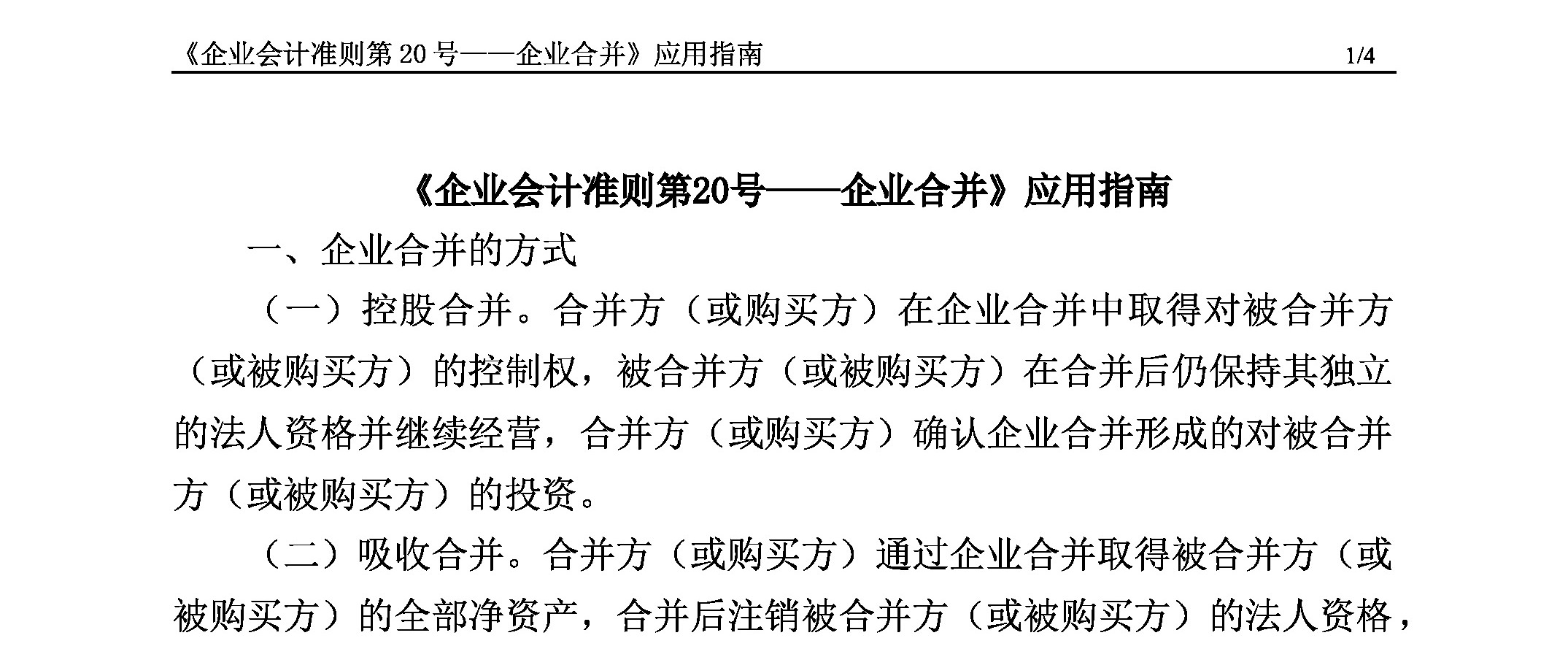 《企业会计准则第 20 号——企业合并》应用指南 1/4

《企业会计准则第20号——企业合并》应用指南

一、企业合并的方式

（一）控股合并。合并方（或购买方）在企业合并中取得对被合并方（或被购买方）的控制权，被合并方（或被购买方）在合并后仍保持其独立的法人资格并继续经营，合并方（或购买方）确认企业合并形成的对被合并方（或被购买方）的投资。

（二）吸收合并。合并方（或购买方）通过企业合并取得被合并方（或被购买方）的全部净资产，合并后注销被合并方（或被购买方）的法人资格，